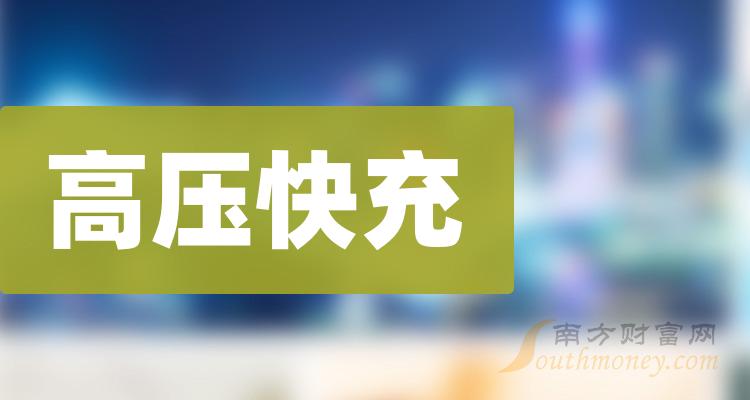 高压快充

南方财富网
Southmoney.com